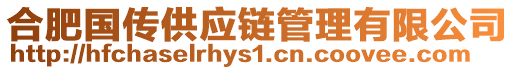 合肥国传供应链管理有限公司
http://hfchaselrhys1.cn.coovee.com